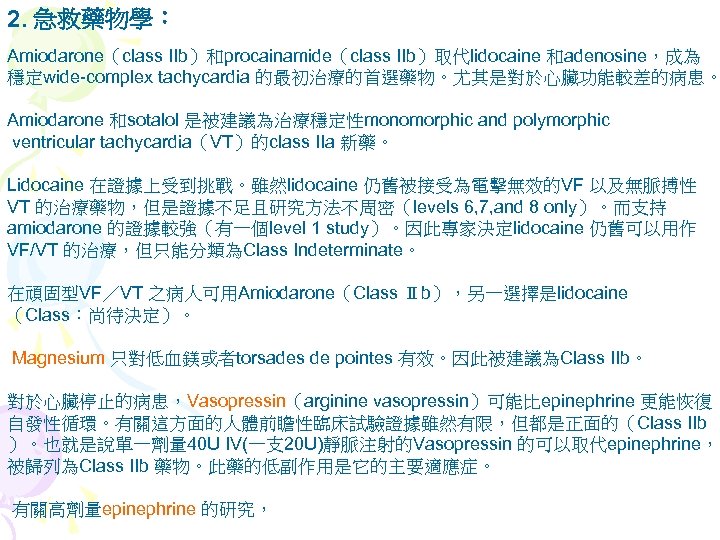 2. 急救藥物學：

Amiodarone（class IIb）和procainamide（class IIb）取代lidocaine 和adenosine，成為穩定wide-complex tachycardia 的最初治療的首選藥物。尤其是對於心臟功能較差的病患。

Amiodarone 和sotalol 是被建議為治療穩定性monomorphic and polymorphic ventricular tachycardia（VT）的class IIa 新藥。

Lidocaine 在證據上受到挑戰。雖然lidocaine 仍舊被接受為電擊無效的VF 以及無脈搏性VT 的治療藥物，但是證據不足且研究方法不周密（levels 6,7,and 8 only）。而支持amiodarone 的證據較強（有一個level 1 study）。因此專家決定lidocaine 仍舊可以用作VF/VT 的治療，但只能分類為Class Indeterminate。

在頑固型VF／VT 之病人可用Amiodarone（Class Ⅱb），另一選擇是lidocaine（Class：尚待決定）。

Magnesium 只對低血鎂或者torsades de pointes 有效。因此被建議為Class IIb。

對於心臟停止的病患，Vasopressin（arginine vasopressin）可能比epinephrine 更能恢復自發性循環。有關這方面的人體前瞻性臨床試驗證據雖然有限，但都是正面的（Class IIb）。也就是說單一劑量40U IV(一支20U)靜脈注射的Vasopressin 的可以取代epinephrine，被歸列為Class IIb 藥物。此藥的低副作用是它的主要適應症。

有關高劑量epinephrine 的研究，